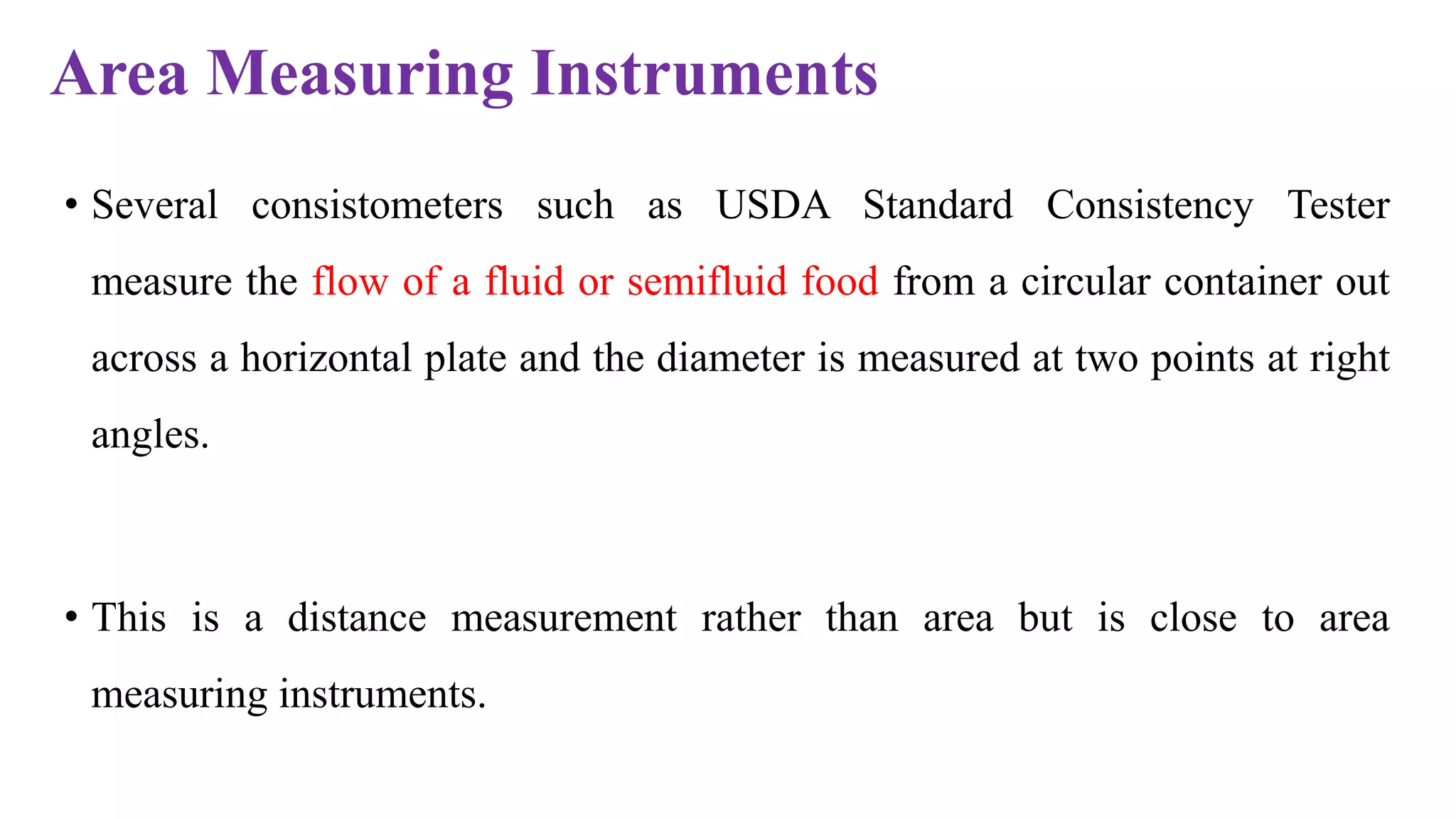 Area Measuring Instruments

• Several consistometers such as USDA Standard Consistency Tester measure the flow of a fluid or semifluid food from a circular container out across a horizontal plate and the diameter is measured at two points at right angles.

• This is a distance measurement rather than area but is close to area measuring instruments.